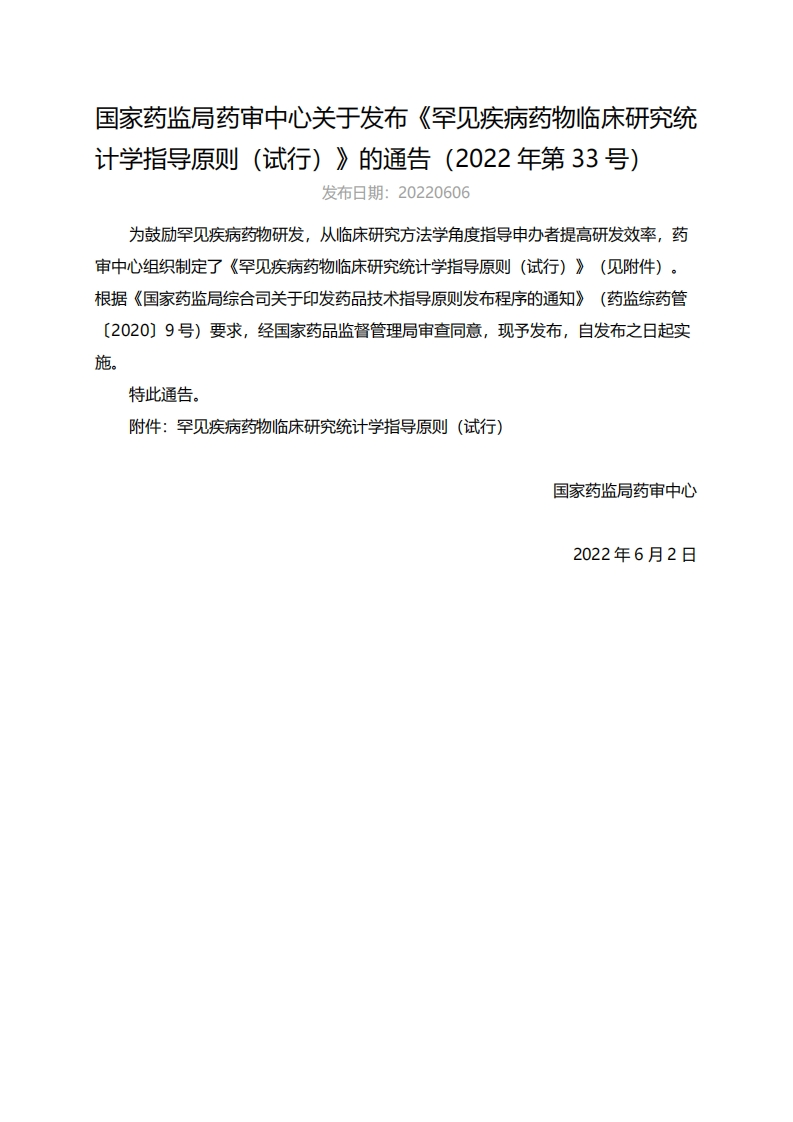 国家药监局药审中心关于发布《罕见疾病药物临床研究统计学指导原则（试行）》的通告（2022 年第 33 号）

发布日期：20220606

为鼓励罕见疾病药物研发，从临床研究方法学角度指导申办者提高研发效率，药审中心组织制定了《罕见疾病药物临床研究统计学指导原则（试行）》（见附件）。根据《国家药监局综合司关于印发药品技术指导原则发布程序的通知》（药监综药管〔2020〕9 号）要求，经国家药品监督管理局审查同意，现予发布，自发布之日起实施。

特此通告。

附件：罕见疾病药物临床研究统计学指导原则（试行）

国家药监局药审中心

2022 年 6 月 2 日